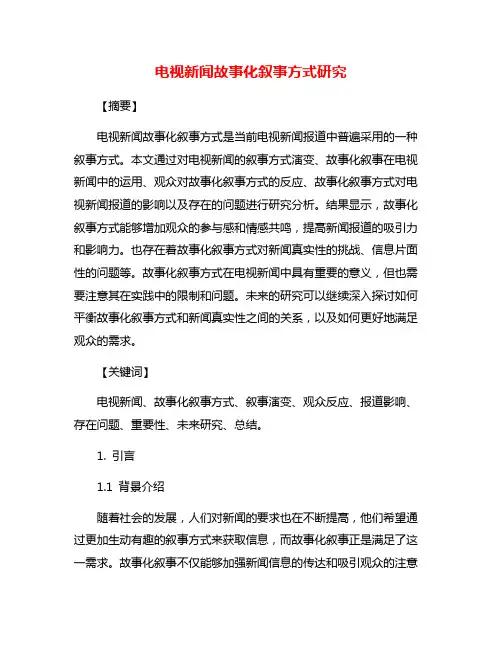 电视新闻故事化叙事方式研究

【摘要】

电视新闻故事化叙事方式是当前电视新闻报道中普遍采用的一种叙事方式。本文通过对电视新闻的叙事方式演变、故事化叙事在电视新闻中的运用、观众对故事化叙事方式的反应、故事化叙事方式对电视新闻报道的影响以及存在的问题进行研究分析。结果显示，故事化叙事方式能够增加观众的参与感和情感共鸣，提高新闻报道的吸引力和影响力。也存在着故事化叙事方式对新闻真实性的挑战、信息片面性的问题等。故事化叙事方式在电视新闻中具有重要的意义，但也需要注意其在实践中的限制和问题。未来的研究可以继续深入探讨如何平衡故事化叙事方式和新闻真实性之间的关系，以及如何更好地满足观众的需求。

【关键词】

电视新闻、故事化叙事方式、叙事演变、观众反应、报道影响、存在问题、重要性、未来研究、总结。

1. 引言

1.1 背景介绍

随着社会的发展，人们对新闻的要求也在不断提高，他们希望通过更加生动有趣的叙事方式来获取信息，而故事化叙事正是满足了这一需求。故事化叙事不仅能够加强新闻信息的传达和吸引观众的注意